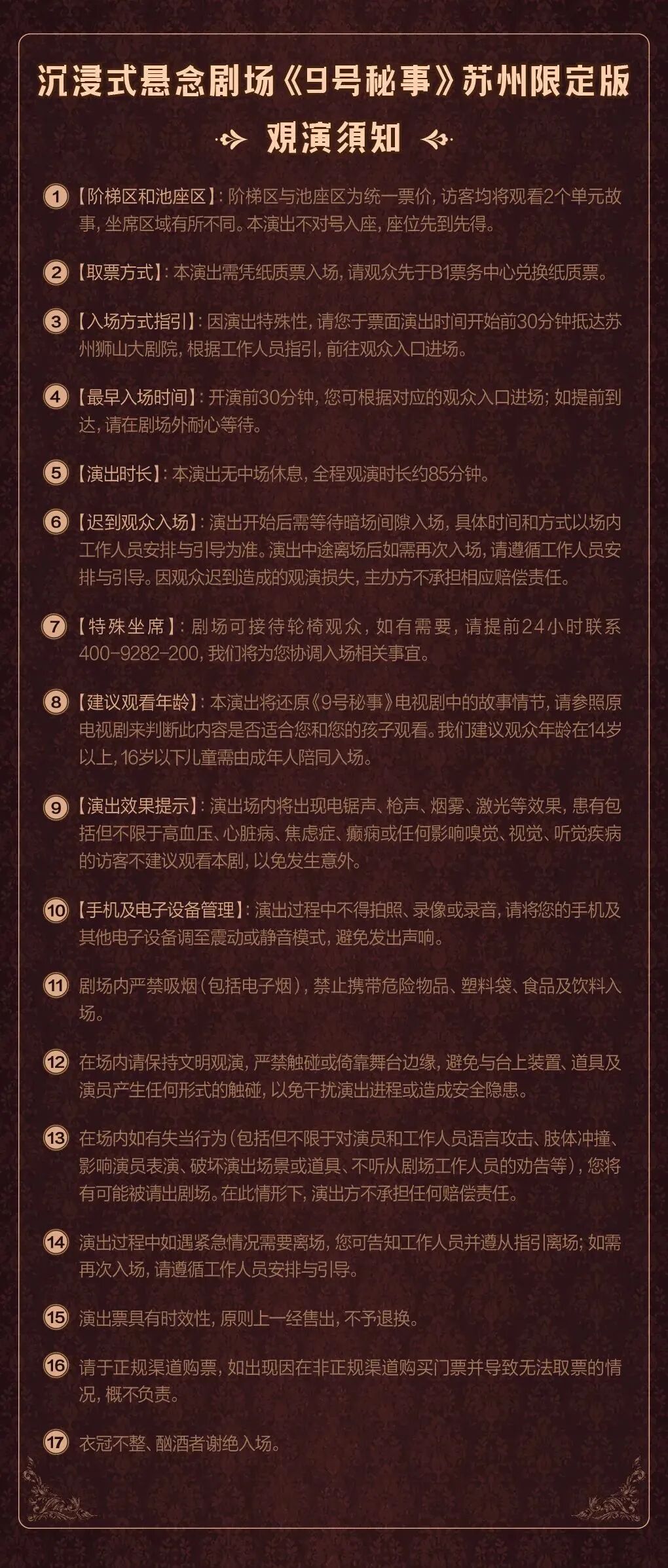 沉浸式悬念剧场《9号秘事》苏州限定版

观演须知

1 【阶梯区和池座区】：阶梯区与池座区为统一票价，访客均将观看2个单元故事，坐席区域有所不同。本演出不对号入座，座位先到先得。

2 【取票方式】：本演出需凭纸质票入场，请观众先于B1票务中心兑换纸质票。

3 【入场方式指引】：因演出特殊性，请您于票面演出时间开始前30分钟抵达苏州狮山大剧院，根据工作人员指引，前往观众入口进场。

4 【最早入场时间】：开演前30分钟，您可根据对应的观众入口进场；如提前到达，请在剧场外耐心等待。

5 【演出时长】：本演出无中场休息，全程观演时长约85分钟。

6 【迟到观众入场】：演出开始后需等待暗场间隙入场，具体时间和方式以场内工作人员安排与引导为准。演出中途离场后如需再次入场，请遵循工作人员安排与引导。因观众迟到造成的观演损失，主办方不承担相应赔偿责任。

7 【特殊坐席】：剧场可接待轮椅观众，如有需要，请提前24小时联系400-9282-200，我们将为您协调入场相关事宜。

8 【建议观看年龄】：本演出将还原《9号秘事》电视剧中的故事情节，请参照原电视剧来判断此内容是否适合您和您的孩子观看。我们建议观众年龄在14岁以上，16岁以下儿童需由成年人陪同入场。

9 【演出效果提示】：演出场内将出现电锯声、枪声、烟雾、激光等效果，患有包括但不限于高血压、心脏病、焦虑症、癫痫或任何影响嗅觉、视觉、听觉疾病的访客不建议观看本剧，以免发生意外。

10 【手机及电子设备管理】：演出过程中不得拍照、录像或录音，请将您的手机及其他电子设备调至震动或静音模式，避免发出声响。

11 剧场内严禁吸烟（包括电子烟），禁止携带危险物品、塑料袋、食品及饮料入场。

12 在场内请保持文明观演，严禁触碰或倚靠舞台边缘，避免与台上装置、道具及演员产生任何形式的触碰，以免干扰演出进程或造成安全隐患。

13 在场内如有失当行为（包括但不限于对演员和工作人员语言攻击、肢体冲撞、影响演员表演、破坏演出场景或道具、不听从剧场工作人员的劝告等），您将有可能被请出剧场。在此情形下，演出方不承担任何赔偿责任。

14 演出过程中如遇紧急情况需要离场，您可告知工作人员并遵从指引离场；如需再次入场，请遵循工作人员安排与引导。

15 演出票具有时效性，原则上一经售出，不予退换。

16 请于正规渠道购票，如出现因在非正规渠道购买门票并导致无法取票的情况，概不负责。

17 衣冠不整、酗酒者谢绝入场。